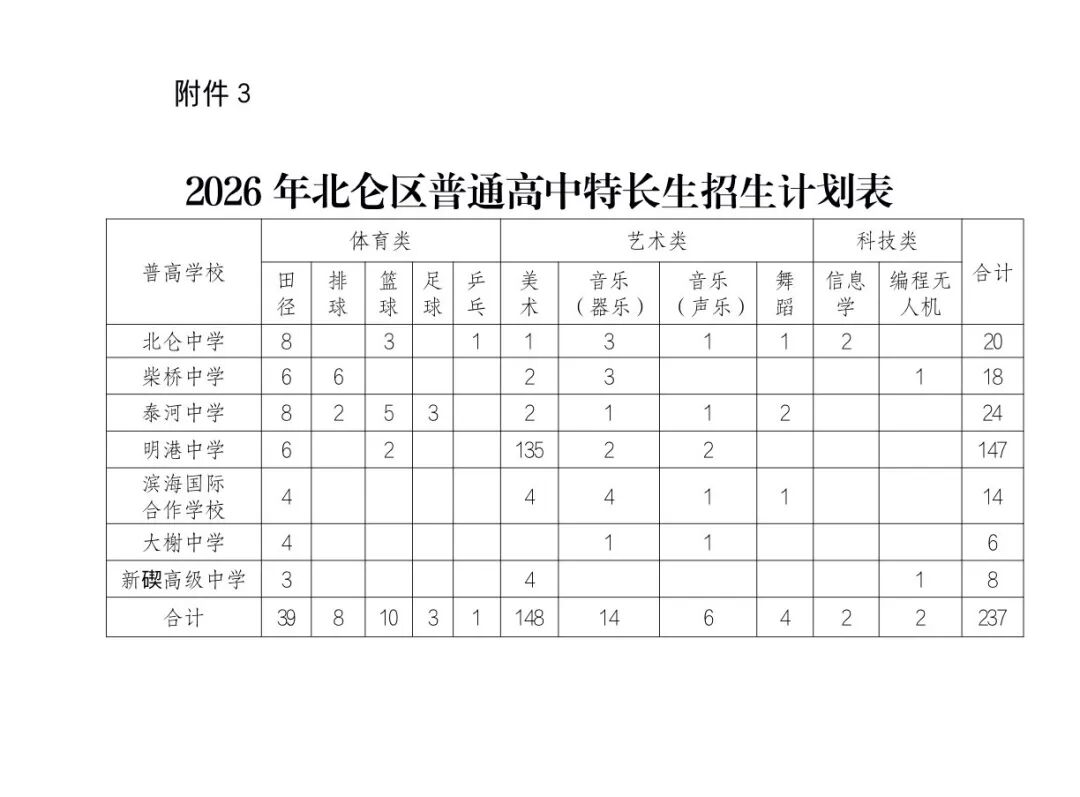 附件 3

2026 年北仑区普通高中特长生招生计划表

| 普高学校 | 体育类 | | | | | 艺术类 | | | | 科技类 | | 合计 |
|---|---|---|---|---|---|---|---|---|---|---|---|---|
| | 田径 | 排球 | 篮球 | 足球 | 乒乓 | 美术 | 音乐（器乐） | 音乐（声乐） | 舞蹈 | 信息学 | 编程无人机 | |
| 北仑中学 | 8 | | 3 | | 1 | 1 | 3 | 1 | 1 | 2 | | 20 |
| 柴桥中学 | 6 | 6 | | | | 2 | 3 | | | | 1 | 18 |
| 泰河中学 | 8 | 2 | 5 | 3 | | 2 | 1 | 1 | 2 | | | 24 |
| 明港中学 | 6 | | 2 | | | 135 | 2 | 2 | | | | 147 |
| 滨海国际合作学校 | 4 | | | | | 4 | 4 | 1 | 1 | | | 14 |
| 大榭中学 | 4 | | | | | | 1 | 1 | | | | 6 |
| 新碶高级中学 | 3 | | | | | 4 | | | | | 1 | 8 |
| 合计 | 39 | 8 | 10 | 3 | 1 | 148 | 14 | 6 | 4 | 2 | 2 | 237 |